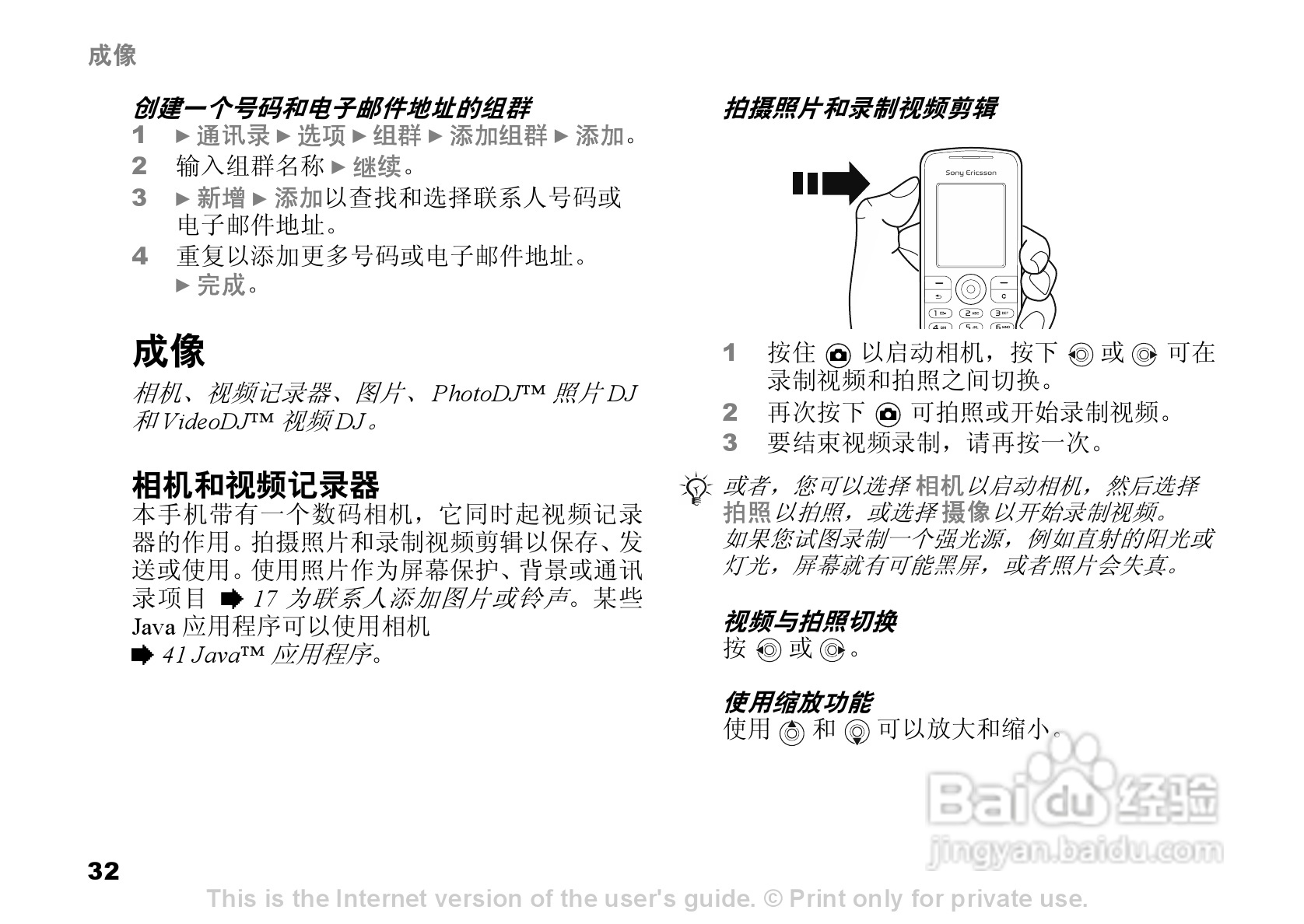 成像

创建一个号码和电子邮件地址的组群

1 ► 通讯录 ► 选项 ► 组群 ► 添加组群 ► 添加。

2 输入组群名称 ► 继续。

3 ► 新增 ► 添加以查找和选择联系人号码或电子邮件地址。

4 重复以添加更多号码或电子邮件地址。 ► 完成。

成像

相机、视频记录器、图片、PhotoDJ™ 照片 DJ 和 VideoDJ™ 视频 DJ。

相机和视频记录器

本手机带有一个数码相机，它同时起视频记录器的作用。拍摄照片和录制视频剪辑以保存、发送或使用。使用照片作为屏幕保护、背景或通讯录项目 ➡ 17 为联系人添加图片或铃声。某些 Java 应用程序可以使用相机 ➡ 41 Java™ 应用程序。

拍摄照片和录制视频剪辑

Sony Ericsson

1 按住 以启动相机，按下 或 可在录制视频和拍照之间切换。

2 再次按下 可拍照或开始录制视频。

3 要结束视频录制，请再按一次。

或者，您可以选择 相机 以启动相机，然后选择 拍照 以拍照，或选择 摄像 以开始录制视频。

如果您试图录制一个强光源，例如直射的阳光或灯光，屏幕就有可能黑屏，或者照片会失真。

视频与拍照切换

按 或 。

使用缩放功能

使用 和 可以放大和缩小。

Baidu 经验
jingyan.baidu.com

32

This is the Internet version of the user's guide. © Print only for private use.